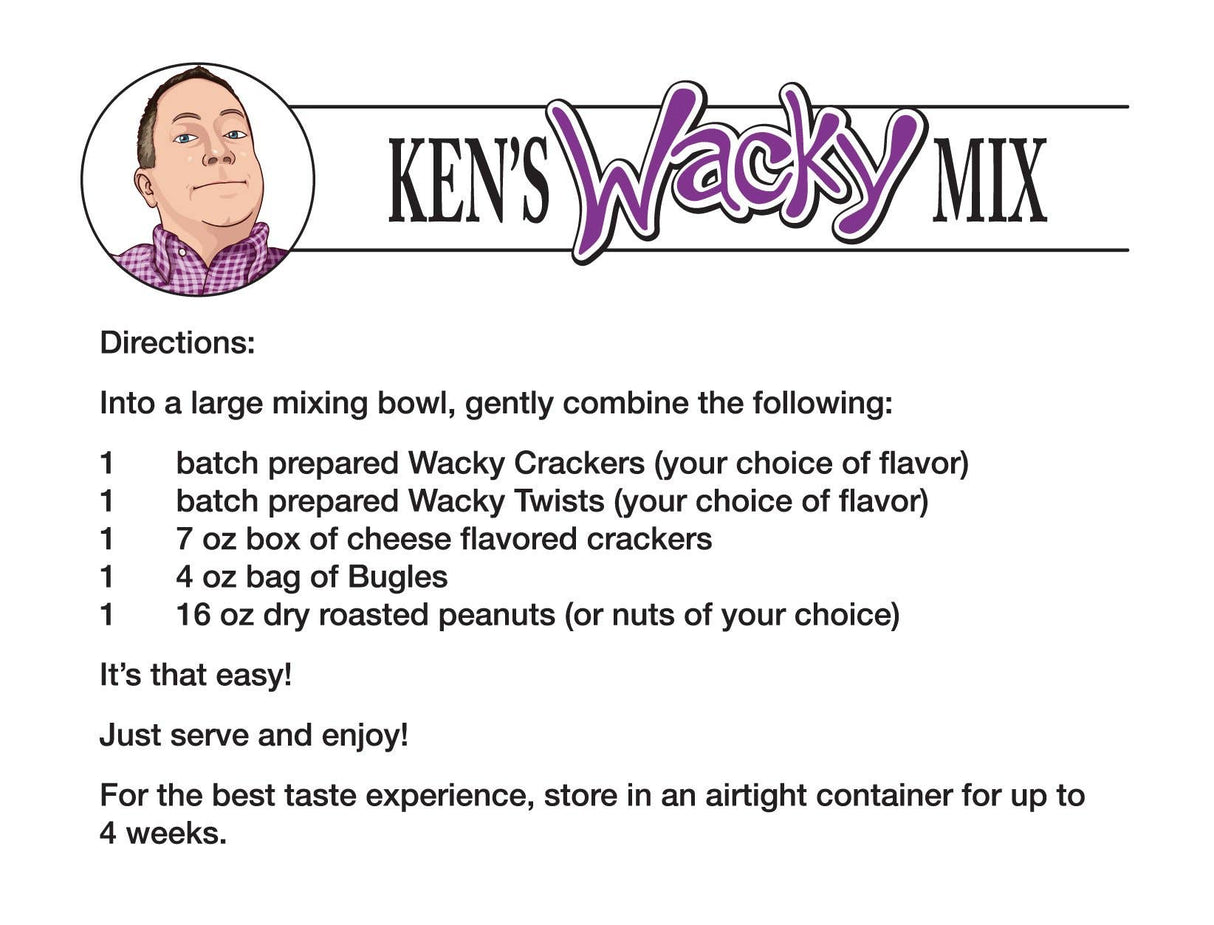 KEN'S Wacky MIX

Directions:

Into a large mixing bowl, gently combine the following:

1 batch prepared Wacky Crackers (your choice of flavor)
1 batch prepared Wacky Twists (your choice of flavor)
1 7 oz box of cheese flavored crackers
1 4 oz bag of Bugles
1 16 oz dry roasted peanuts (or nuts of your choice)

It's that easy!

Just serve and enjoy!

For the best taste experience, store in an airtight container for up to 4 weeks.